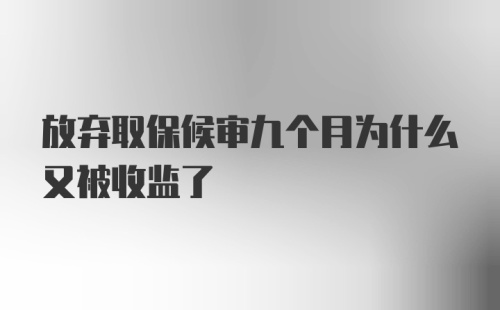 放弃取保候审九个月为什么又被收监了